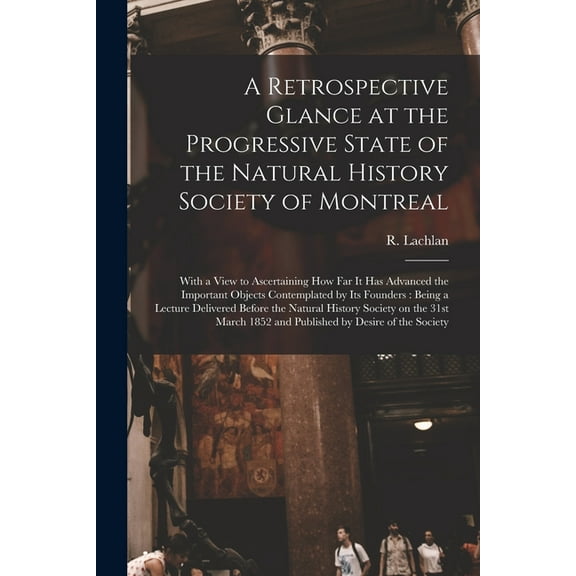 A Retrospective Glance at the Progressive State of the Natural History Society of Montreal

R. Lachlan

With a View to Ascertaining How Far It Has Advanced the Important Objects Contemplated by Its Founders : Being a Lecture Delivered Before the Natural History Society on the 31st March 1852 and Published by Desire of the Society